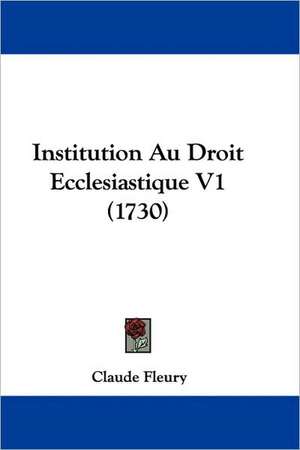 Institution Au Droit Ecclesiastique V1 (1730)

Claude Fleury